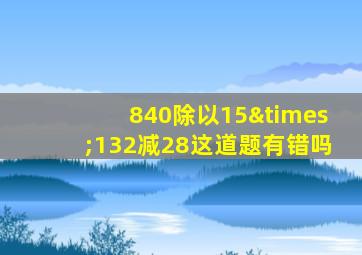 840除以15&times;132减28这道题有错吗